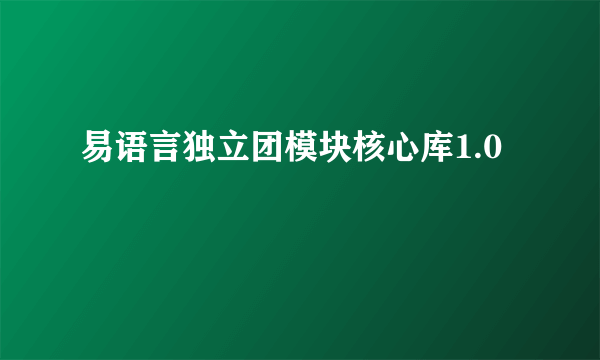 易语言独立团模块核心库1.0